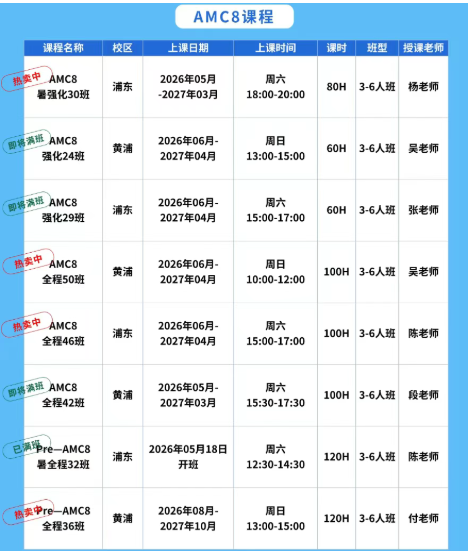 AMC8课程

| 课程名称 | 校区 | 上课日期 | 上课时间 | 课时 | 班型 | 授课老师 |
|---|---|---|---|---|---|---|
| 热卖中 AMC8 暑强化30班 | 浦东 | 2026年05月 -2027年03月 | 周六 18:00-20:00 | 80H | 3-6人班 | 杨老师 |
| 即将满班 AMC8 强化24班 | 黄浦 | 2026年06月- 2027年04月 | 周日 13:00-15:00 | 60H | 3-6人班 | 吴老师 |
| 即将满班 AMC8 强化29班 | 浦东 | 2026年06月- 2027年04月 | 周六 15:00-17:00 | 60H | 3-6人班 | 张老师 |
| 热卖中 AMC8 全程50班 | 黄浦 | 2026年06月- 2027年04月 | 周日 10:00-12:00 | 100H | 3-6人班 | 吴老师 |
| 热卖中 AMC8 全程46班 | 浦东 | 2026年06月- 2027年04月 | 周六 15:00-17:00 | 100H | 3-6人班 | 陈老师 |
| 即将满班 AMC8 全程42班 | 黄浦 | 2026年05月- 2027年03月 | 周六 15:30-17:30 | 100H | 3-6人班 | 段老师 |
| 已满班 Pre—AMC8 暑全程32班 | 浦东 | 2026年05月18日 开班 | 周六 12:30-14:30 | 120H | 3-6人班 | 陈老师 |
| 热卖中 Pre—AMC8 全程36班 | 黄浦 | 2026年08月- 2027年10月 | 周日 13:00-15:00 | 120H | 3-6人班 | 付老师 |